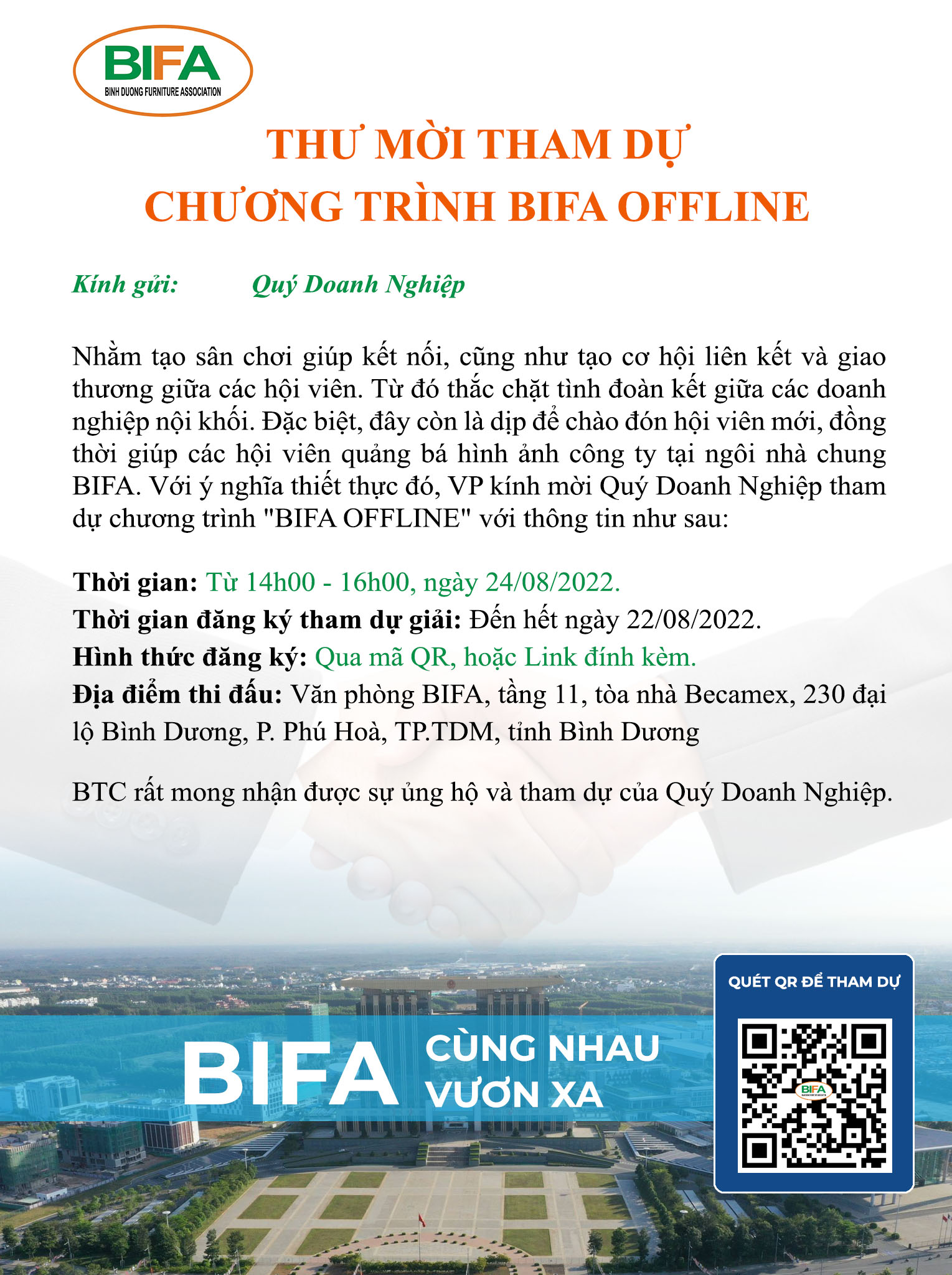 BIFA
BINH DUONG FURNITURE ASSOCIATION

THƯ MỜI THAM DỰ
CHƯƠNG TRÌNH BIFA OFFLINE

Kính gửi: Quý Doanh Nghiệp

Nhằm tạo sân chơi giúp kết nối, cũng như tạo cơ hội liên kết và giao thương giữa các hội viên. Từ đó thắc chặt tình đoàn kết giữa các doanh nghiệp nội khối. Đặc biệt, đây còn là dịp để chào đón hội viên mới, đồng thời giúp các hội viên quảng bá hình ảnh công ty tại ngôi nhà chung BIFA. Với ý nghĩa thiết thực đó, VP kính mời Quý Doanh Nghiệp tham dự chương trình "BIFA OFFLINE" với thông tin như sau:

Thời gian: Từ 14h00 - 16h00, ngày 24/08/2022.
Thời gian đăng ký tham dự giải: Đến hết ngày 22/08/2022.
Hình thức đăng ký: Qua mã QR, hoặc Link đính kèm.
Địa điểm thi đấu: Văn phòng BIFA, tầng 11, tòa nhà Becamex, 230 đại lộ Bình Dương, P. Phú Hoà, TP.TDM, tỉnh Bình Dương

BTC rất mong nhận được sự ủng hộ và tham dự của Quý Doanh Nghiệp.

BIFA CÙNG NHAU VƯƠN XA

QUÉT QR ĐỂ THAM DỰ
BIFA